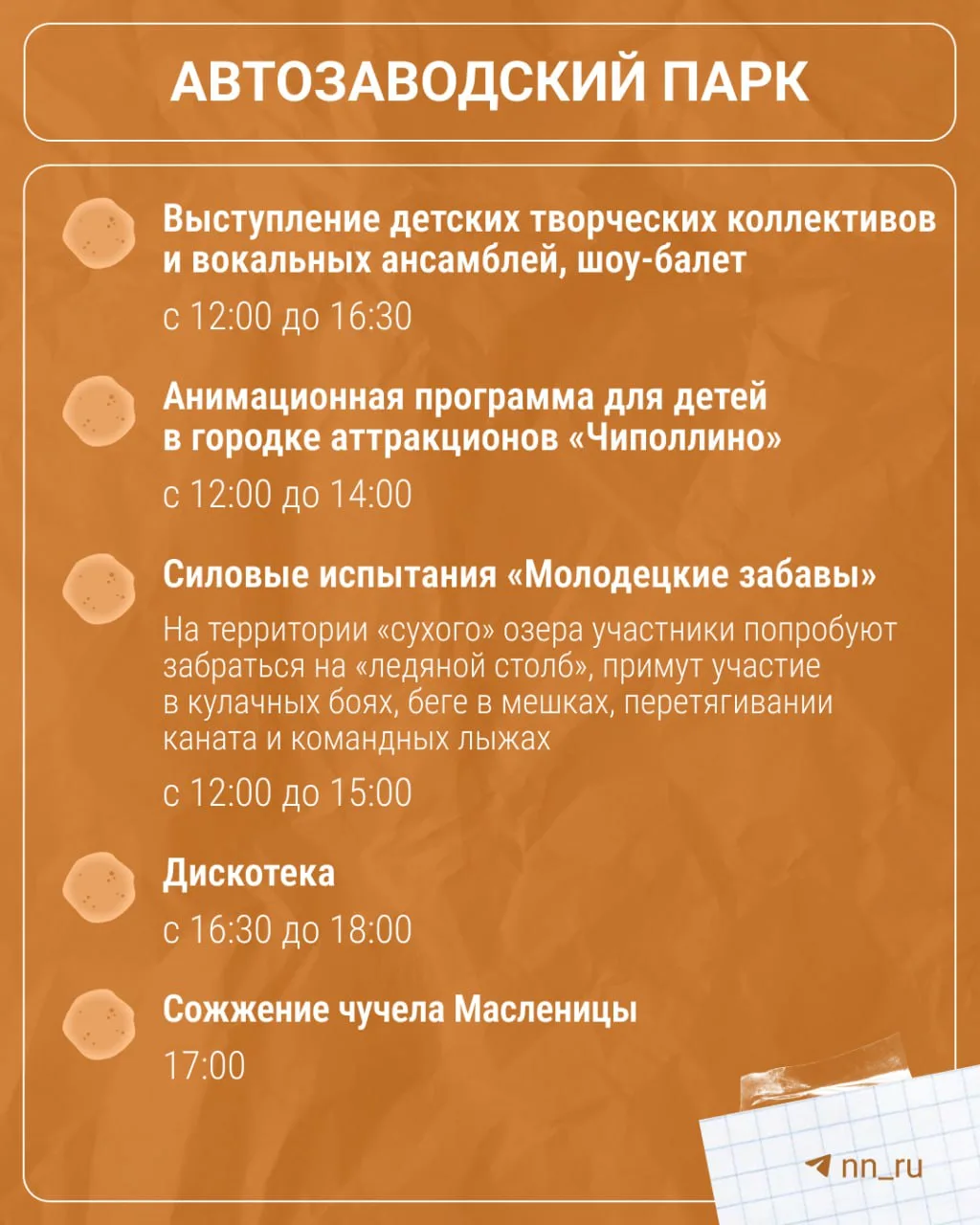 АВТОЗАВОДСКИЙ ПАРК

Выступление детских творческих коллективов и вокальных ансамблей, шоу-балет

с 12:00 до 16:30

Анимационная программа для детей в городке аттракционов «Чиполлино»

с 12:00 до 14:00

Силовые испытания «Молодецкие забавы»

На территории «сухого» озера участники попробуют забраться на «ледяной столб», примут участие в кулачных боях, беге в мешках, перетягивании каната и командных лыжах

с 12:00 до 15:00

Дискотека

с 16:30 до 18:00

Сожжение чучела Масленицы

17:00

nn_ru